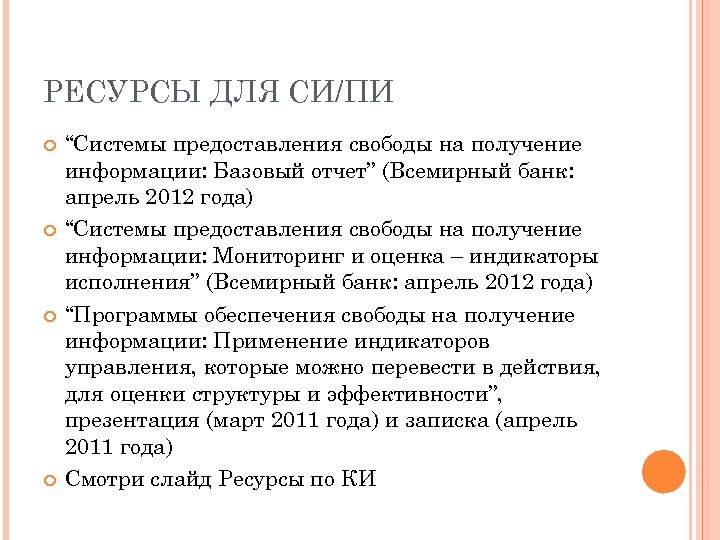 РЕСУРСЫ ДЛЯ СИ/ПИ

“Системы предоставления свободы на получение информации: Базовый отчет” (Всемирный банк: апрель 2012 года)

“Системы предоставления свободы на получение информации: Мониторинг и оценка – индикаторы исполнения” (Всемирный банк: апрель 2012 года)

“Программы обеспечения свободы на получение информации: Применение индикаторов управления, которые можно перевести в действия, для оценки структуры и эффективности”, презентация (март 2011 года) и записка (апрель 2011 года)

Смотри слайд Ресурсы по КИ